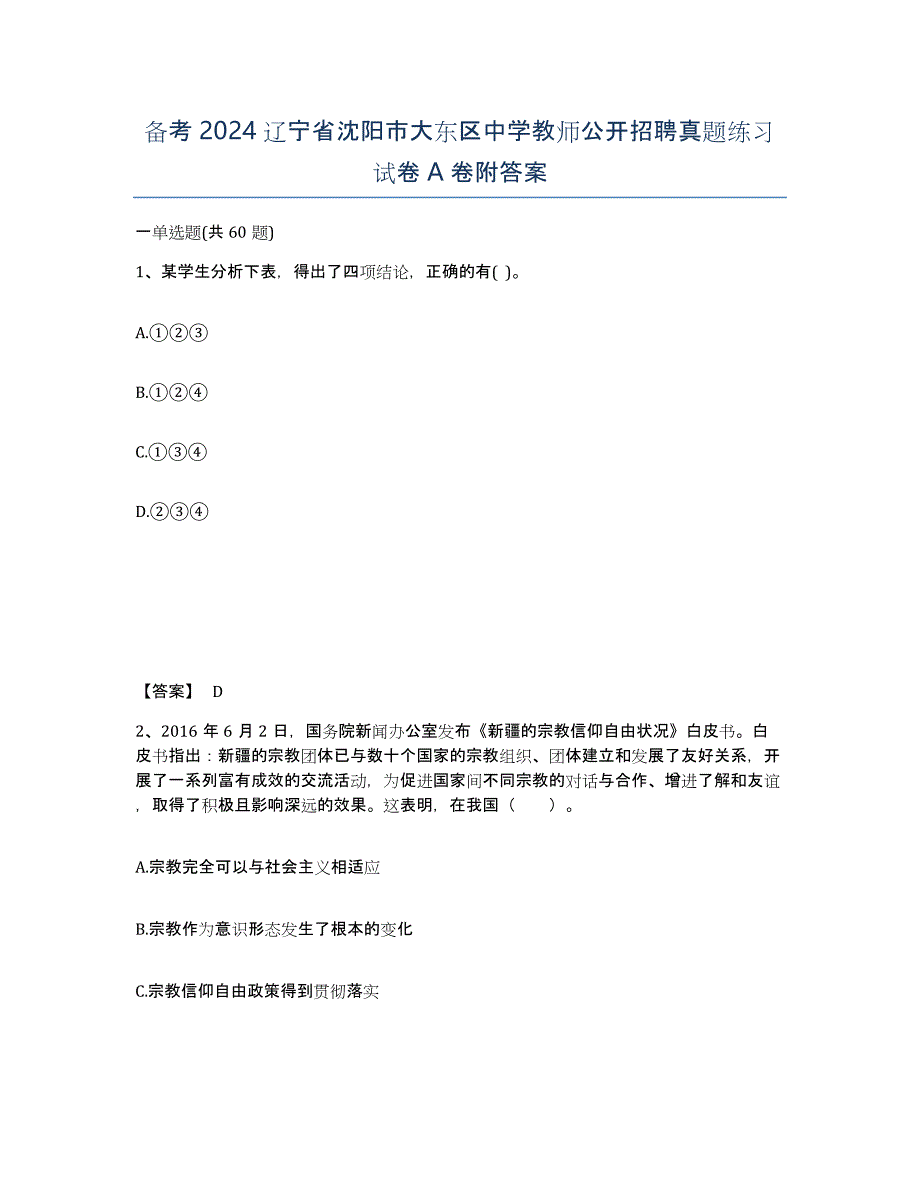 备考 2024 辽宁省沈阳市大东区中学教师公开招聘真题练习试卷 A 卷附答案

一单选题(共 60 题)

1、某学生分析下表，得出了四项结论，正确的有( )。

A.①②③

B.①②④

C.①③④

D.②③④

【答案】 D

2、2016 年 6 月 2 日，国务院新闻办公室发布《新疆的宗教信仰自由状况》白皮书。白皮书指出：新疆的宗教团体已与数十个国家的宗教组织、团体建立和发展了友好关系，开展了一系列富有成效的交流活动，为促进国家间不同宗教的对话与合作、增进了解和友谊，取得了积极且影响深远的效果。这表明，在我国（ ）。

A.宗教完全可以与社会主义相适应

B.宗教作为意识形态发生了根本的变化

C.宗教信仰自由政策得到贯彻落实